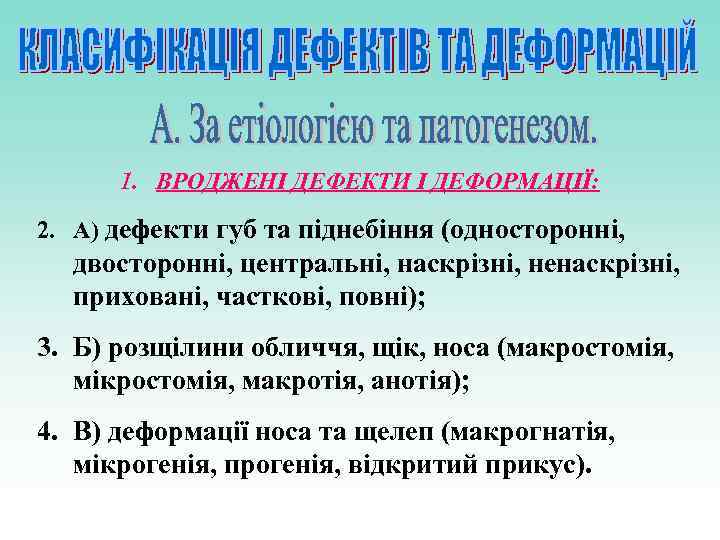 КЛАСИФІКАЦІЯ ДЕФЕКТІВ ТА ДЕФОРМАЦІЙ

А. За етіологією та патогенезом.

1. ВРОДЖЕНІ ДЕФЕКТИ І ДЕФОРМАЦІЇ:

2. А) дефекти губ та піднебіння (односторонні, двосторонні, центральні, наскрізні, ненаскрізні, приховані, часткові, повні);

3. Б) розщілини обличчя, щік, носа (макростомія, мікростомія, макротія, анотія);

4. В) деформації носа та щелеп (макрогнатія, мікрогенія, прогенія, відкритий прикус).